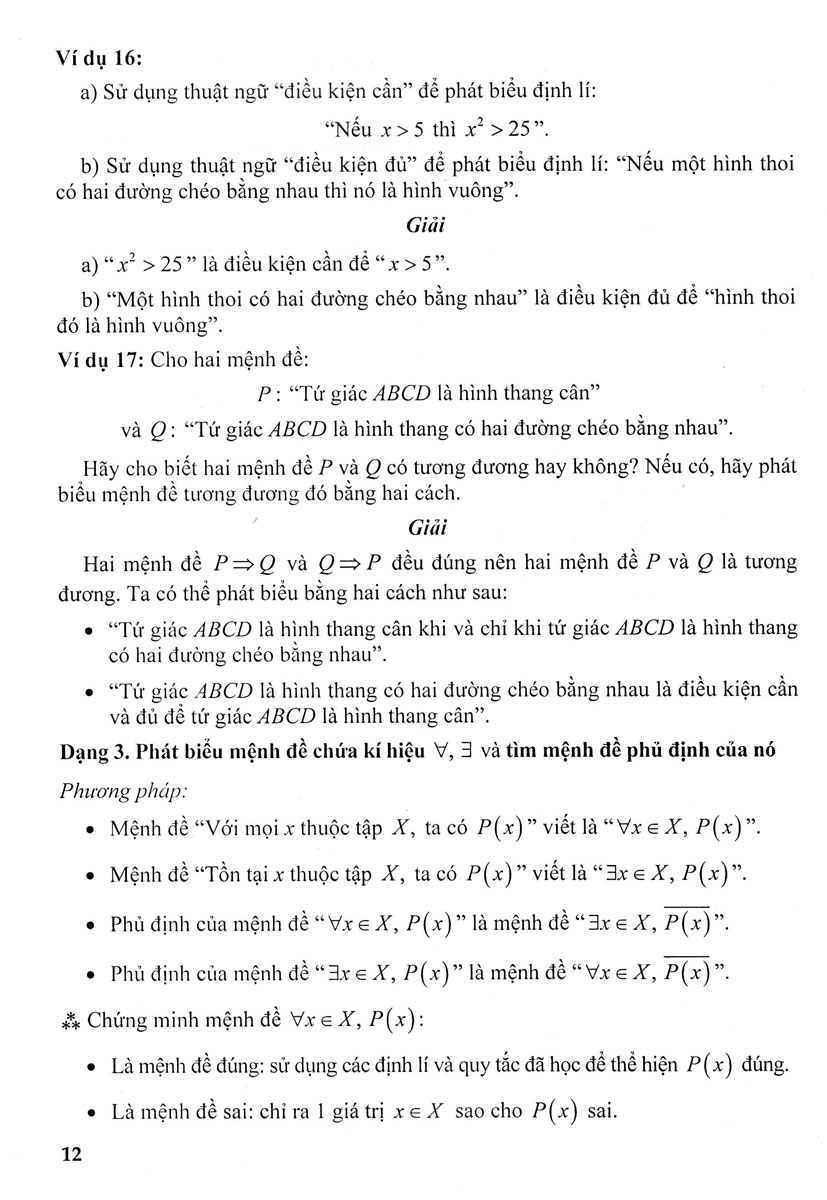 Ví dụ 16:

a) Sử dụng thuật ngữ "điều kiện cần" để phát biểu định lí:

"Nếu $x > 5$ thì $x^2 > 25$".

b) Sử dụng thuật ngữ "điều kiện đủ" để phát biểu định lí: "Nếu một hình thoi có hai đường chéo bằng nhau thì nó là hình vuông".

Giải

a) "$x^2 > 25$" là điều kiện cần để "$x > 5$".

b) "Một hình thoi có hai đường chéo bằng nhau" là điều kiện đủ để "hình thoi đó là hình vuông".

Ví dụ 17: Cho hai mệnh đề:

$P$: "Tứ giác $ABCD$ là hình thang cân"

và $Q$: "Tứ giác $ABCD$ là hình thang có hai đường chéo bằng nhau".

Hãy cho biết hai mệnh đề $P$ và $Q$ có tương đương hay không? Nếu có, hãy phát biểu mệnh đề tương đương đó bằng hai cách.

Giải

Hai mệnh đề $P \Rightarrow Q$ và $Q \Rightarrow P$ đều đúng nên hai mệnh đề $P$ và $Q$ là tương đương. Ta có thể phát biểu bằng hai cách như sau:

• "Tứ giác $ABCD$ là hình thang cân khi và chỉ khi tứ giác $ABCD$ là hình thang có hai đường chéo bằng nhau".

• "Tứ giác $ABCD$ là hình thang có hai đường chéo bằng nhau là điều kiện cần và đủ để tứ giác $ABCD$ là hình thang cân".

Dạng 3. Phát biểu mệnh đề chứa kí hiệu $\forall$, $\exists$ và tìm mệnh đề phủ định của nó

Phương pháp:

• Mệnh đề "Với mọi $x$ thuộc tập $X$, ta có $P(x)$" viết là "$\forall x \in X, P(x)$".

• Mệnh đề "Tồn tại $x$ thuộc tập $X$, ta có $P(x)$" viết là "$\exists x \in X, P(x)$".

• Phủ định của mệnh đề "$\forall x \in X, P(x)$" là mệnh đề "$\exists x \in X, \overline{P(x)}$".

• Phủ định của mệnh đề "$\exists x \in X, P(x)$" là mệnh đề "$\forall x \in X, \overline{P(x)}$".

⁂ Chứng minh mệnh đề $\forall x \in X, P(x)$:

• Là mệnh đề đúng: sử dụng các định lí và quy tắc đã học để thể hiện $P(x)$ đúng.

• Là mệnh đề sai: chỉ ra 1 giá trị $x \in X$ sao cho $P(x)$ sai.

12